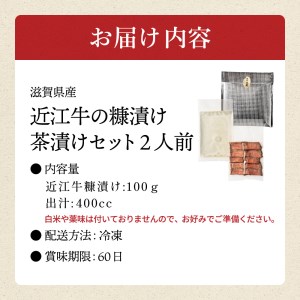 お届け内容

滋賀県産

近江牛の糠漬け
茶漬けセット２人前

● 内容量
近江牛糠漬け:100ｇ
出汁:400cc
白米や薬味は付いておりませんので、お好みでご準備ください。

● 配送方法:冷凍

● 賞味期限:60日